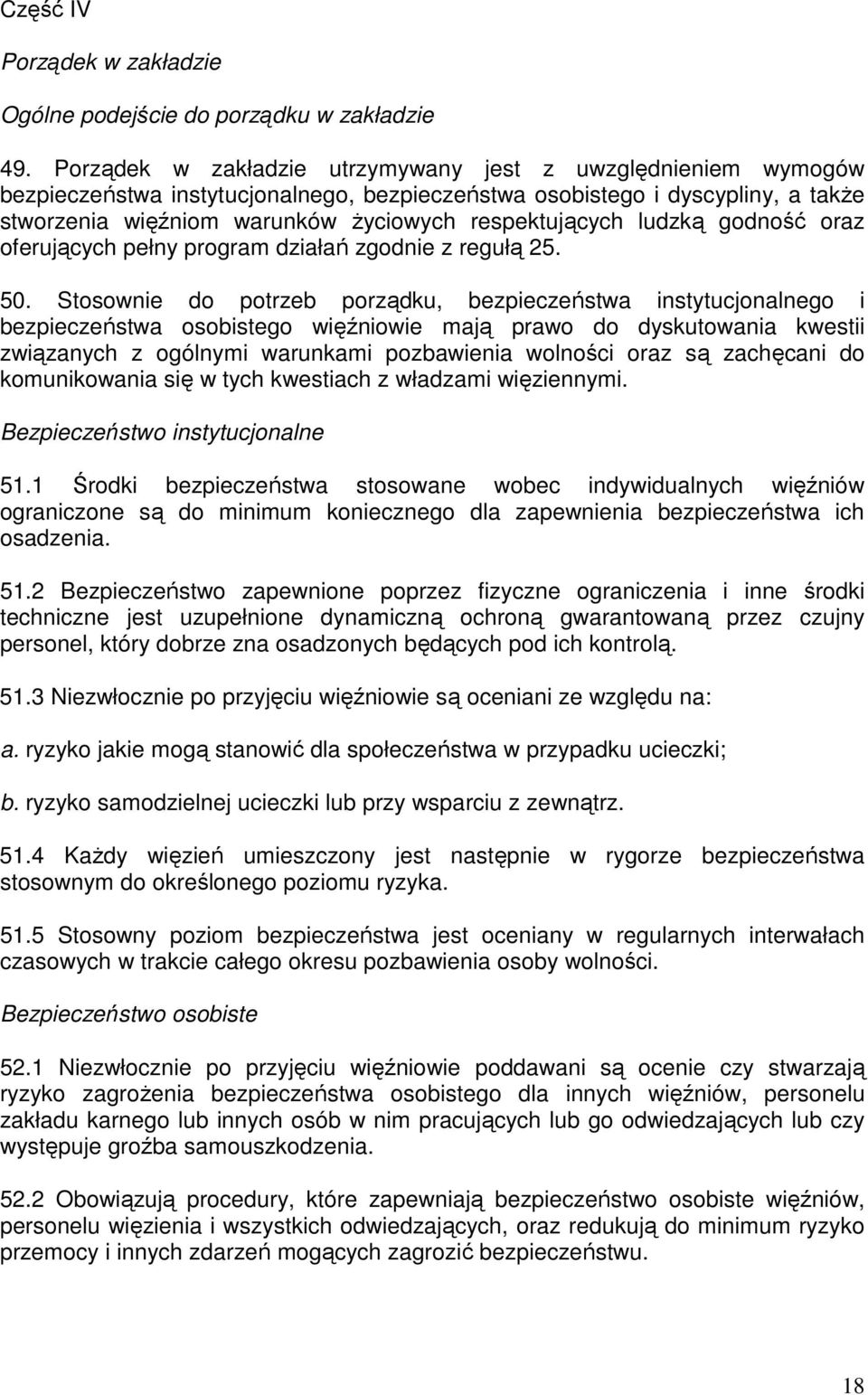 Część IV

Porządek w zakładzie

Ogólne podejście do porządku w zakładzie

49. Porządek w zakładzie utrzymywany jest z uwzględnieniem wymogów bezpieczeństwa instytucjonalnego, bezpieczeństwa osobistego i dyscypliny, a także stworzenia więźniom warunków życiowych respektujących ludzką godność oraz oferujących pełny program działań zgodnie z regułą 25.

50. Stosownie do potrzeb porządku, bezpieczeństwa instytucjonalnego i bezpieczeństwa osobistego więźniowie mają prawo do dyskutowania kwestii związanych z ogólnymi warunkami pozbawienia wolności oraz są zachęcani do komunikowania się w tych kwestiach z władzami więziennymi.

Bezpieczeństwo instytucjonalne

51.1 Środki bezpieczeństwa stosowane wobec indywidualnych więźniów ograniczone są do minimum koniecznego dla zapewnienia bezpieczeństwa ich osadzenia.

51.2 Bezpieczeństwo zapewnione poprzez fizyczne ograniczenia i inne środki techniczne jest uzupełnione dynamiczną ochroną gwarantowaną przez czujny personel, który dobrze zna osadzonych będących pod ich kontrolą.

51.3 Niezwłocznie po przyjęciu więźniowie są oceniani ze względu na:

a. ryzyko jakie mogą stanowić dla społeczeństwa w przypadku ucieczki;

b. ryzyko samodzielnej ucieczki lub przy wsparciu z zewnątrz.

51.4 Każdy więzień umieszczony jest następnie w rygorze bezpieczeństwa stosownym do określonego poziomu ryzyka.

51.5 Stosowny poziom bezpieczeństwa jest oceniany w regularnych interwałach czasowych w trakcie całego okresu pozbawienia osoby wolności.

Bezpieczeństwo osobiste

52.1 Niezwłocznie po przyjęciu więźniowie poddawani są ocenie czy stwarzają ryzyko zagrożenia bezpieczeństwa osobistego dla innych więźniów, personelu zakładu karnego lub innych osób w nim pracujących lub go odwiedzających lub czy występuje groźba samouszkodzenia.

52.2 Obowiązują procedury, które zapewniają bezpieczeństwo osobiste więźniów, personelu więzienia i wszystkich odwiedzających, oraz redukują do minimum ryzyko przemocy i innych zdarzeń mogących zagrozić bezpieczeństwu.

18